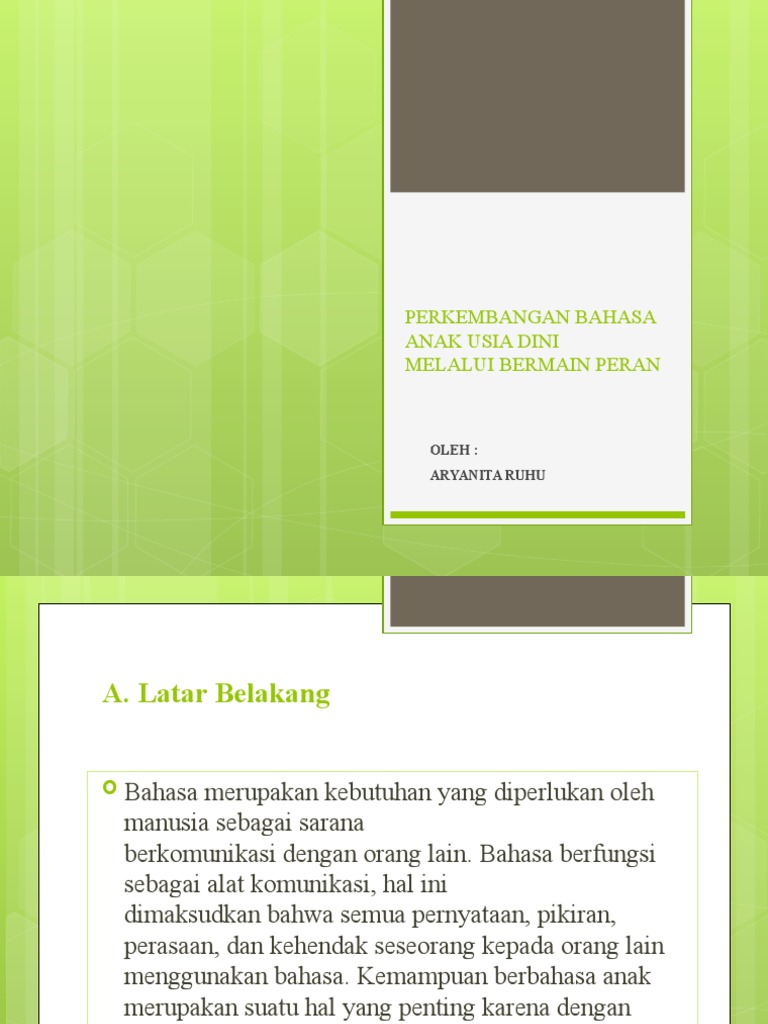 PERKEMBANGAN BAHASA ANAK USIA DINI MELALUI BERMAIN PERAN

OLEH :
ARYANITA RUHU

A. Latar Belakang

Bahasa merupakan kebutuhan yang diperlukan oleh manusia sebagai sarana berkomunikasi dengan orang lain. Bahasa berfungsi sebagai alat komunikasi, hal ini dimaksudkan bahwa semua pernyataan, pikiran, perasaan, dan kehendak seseorang kepada orang lain menggunakan bahasa. Kemampuan berbahasa anak merupakan suatu hal yang penting karena dengan